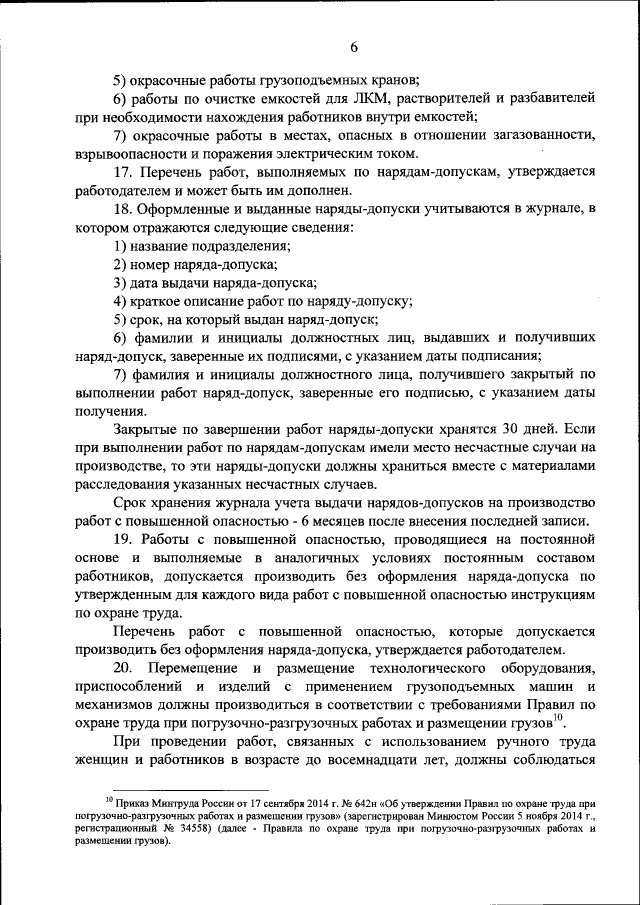 6

5) окрасочные работы грузоподъемных кранов;

6) работы по очистке емкостей для ЛКМ, растворителей и разбавителей при необходимости нахождения работников внутри емкостей;

7) окрасочные работы в местах, опасных в отношении загазованности, взрывоопасности и поражения электрическим током.

17. Перечень работ, выполняемых по нарядам-допускам, утверждается работодателем и может быть им дополнен.

18. Оформленные и выданные наряды-допуски учитываются в журнале, в котором отражаются следующие сведения:

1) название подразделения;

2) номер наряда-допуска;

3) дата выдачи наряда-допуска;

4) краткое описание работ по наряду-допуску;

5) срок, на который выдан наряд-допуск;

6) фамилии и инициалы должностных лиц, выдавших и получивших наряд-допуск, заверенные их подписями, с указанием даты подписания;

7) фамилия и инициалы должностного лица, получившего закрытый по выполнении работ наряд-допуск, заверенные его подписью, с указанием даты получения.

Закрытые по завершении работ наряды-допуски хранятся 30 дней. Если при выполнении работ по нарядам-допускам имели место несчастные случаи на производстве, то эти наряды-допуски должны храниться вместе с материалами расследования указанных несчастных случаев.

Срок хранения журнала учета выдачи нарядов-допусков на производство работ с повышенной опасностью - 6 месяцев после внесения последней записи.

19. Работы с повышенной опасностью, проводящиеся на постоянной основе и выполняемые в аналогичных условиях постоянным составом работников, допускается производить без оформления наряда-допуска по утвержденным для каждого вида работ с повышенной опасностью инструкциям по охране труда.

Перечень работ с повышенной опасностью, которые допускается производить без оформления наряда-допуска, утверждается работодателем.

20. Перемещение и размещение технологического оборудования, приспособлений и изделий с применением грузоподъемных машин и механизмов должны производиться в соответствии с требованиями Правил по охране труда при погрузочно-разгрузочных работах и размещении грузов$^{10}$.

При проведении работ, связанных с использованием ручного труда женщин и работников в возрасте до восемнадцати лет, должны соблюдаться

$^{10}$ Приказ Минтруда России от 17 сентября 2014 г. № 642н «Об утверждении Правил по охране труда при погрузочно-разгрузочных работах и размещении грузов» (зарегистрирован Минюстом России 5 ноября 2014 г., регистрационный № 34558) (далее - Правила по охране труда при погрузочно-разгрузочных работах и размещении грузов).